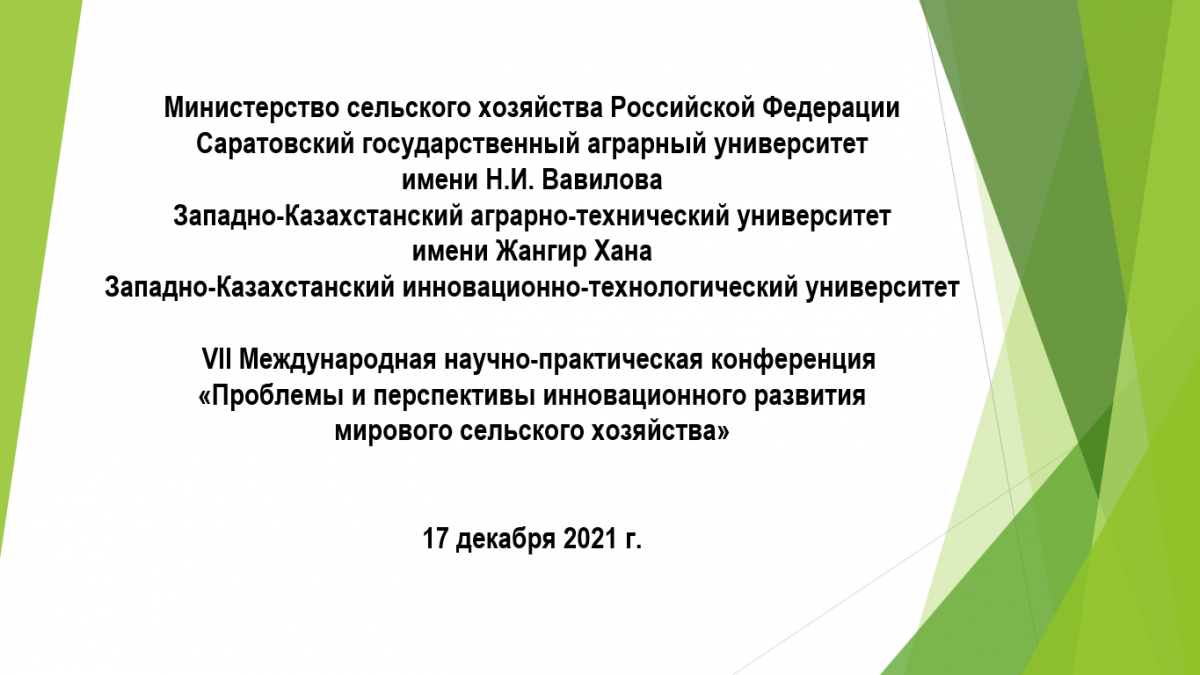 Министерство сельского хозяйства Российской Федерации
Саратовский государственный аграрный университет
имени Н.И. Вавилова
Западно-Казахстанский аграрно-технический университет
имени Жангир Хана
Западно-Казахстанский инновационно-технологический университет

VII Международная научно-практическая конференция
«Проблемы и перспективы инновационного развития
мирового сельского хозяйства»

17 декабря 2021 г.